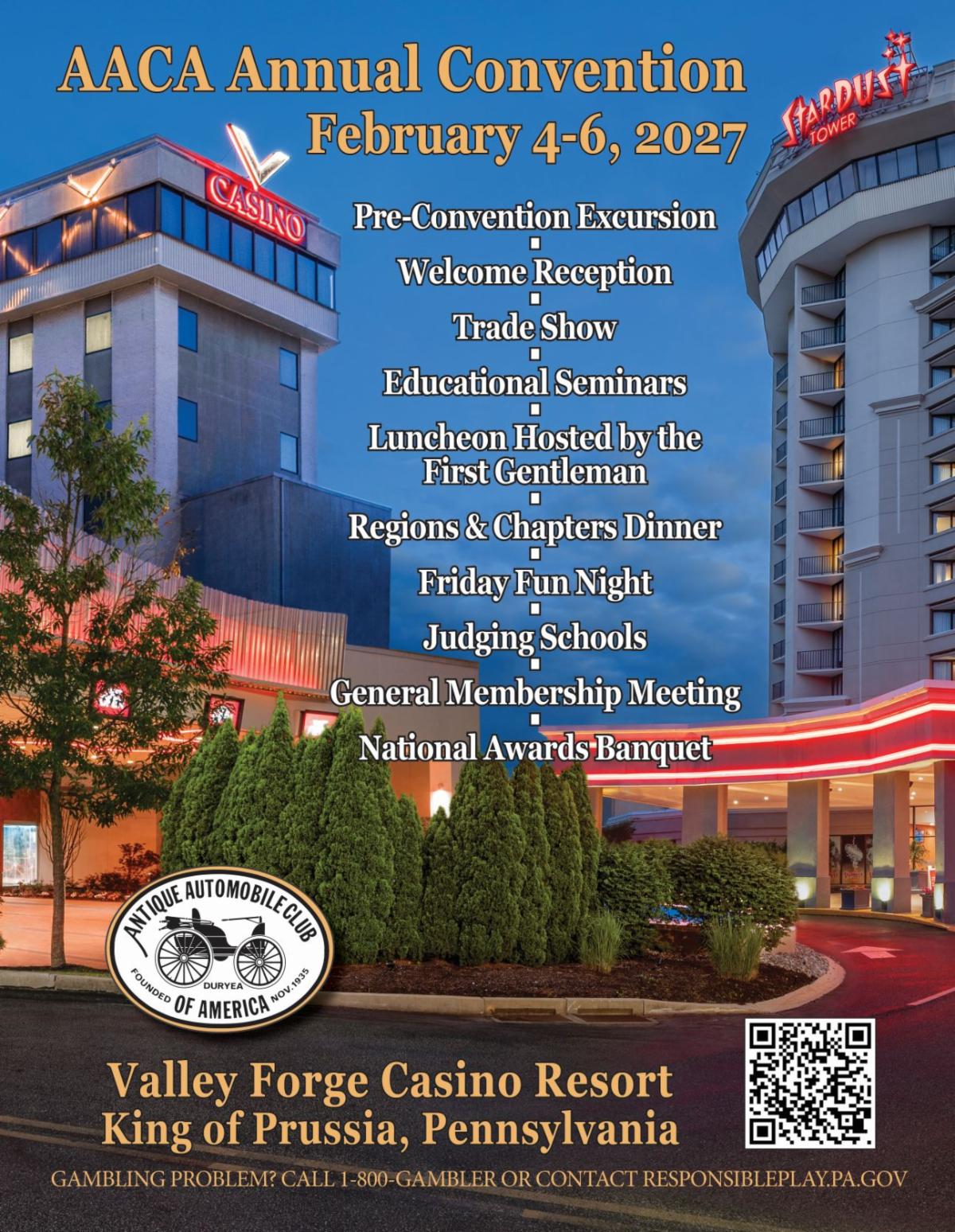 AACA Annual Convention
February 4-6, 2027

CASINO

STARDUST TOWER

Pre-Convention Excursion
▪
Welcome Reception
▪
Trade Show
▪
Educational Seminars
▪
Luncheon Hosted by the First Gentleman
▪
Regions & Chapters Dinner
▪
Friday Fun Night
▪
Judging Schools
▪
General Membership Meeting
▪
National Awards Banquet

ANTIQUE AUTOMOBILE CLUB
DURYEA
FOUNDED NOV. 1935
OF AMERICA

Valley Forge Casino Resort
King of Prussia, Pennsylvania

GAMBLING PROBLEM? CALL 1-800-GAMBLER OR CONTACT RESPONSIBLEPLAY.PA.GOV